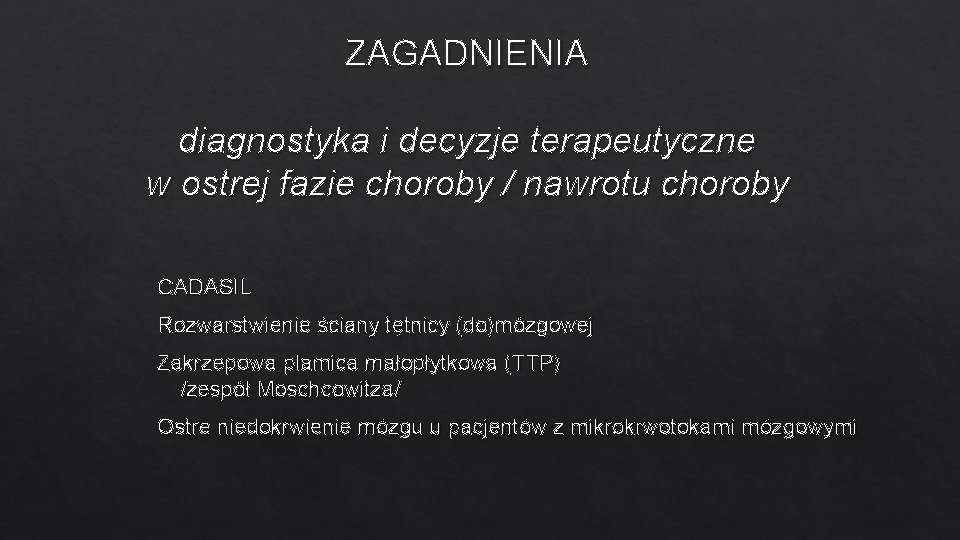 ZAGADNIENIA

diagnostyka i decyzje terapeutyczne w ostrej fazie choroby / nawrotu choroby

CADASIL

Rozwarstwienie ściany tętnicy (do)mózgowej

Zakrzepowa plamica małopłytkowa (TTP) /zespół Moschcowitza/

Ostre niedokrwienie mózgu u pacjentów z mikrokrwotokami mózgowymi